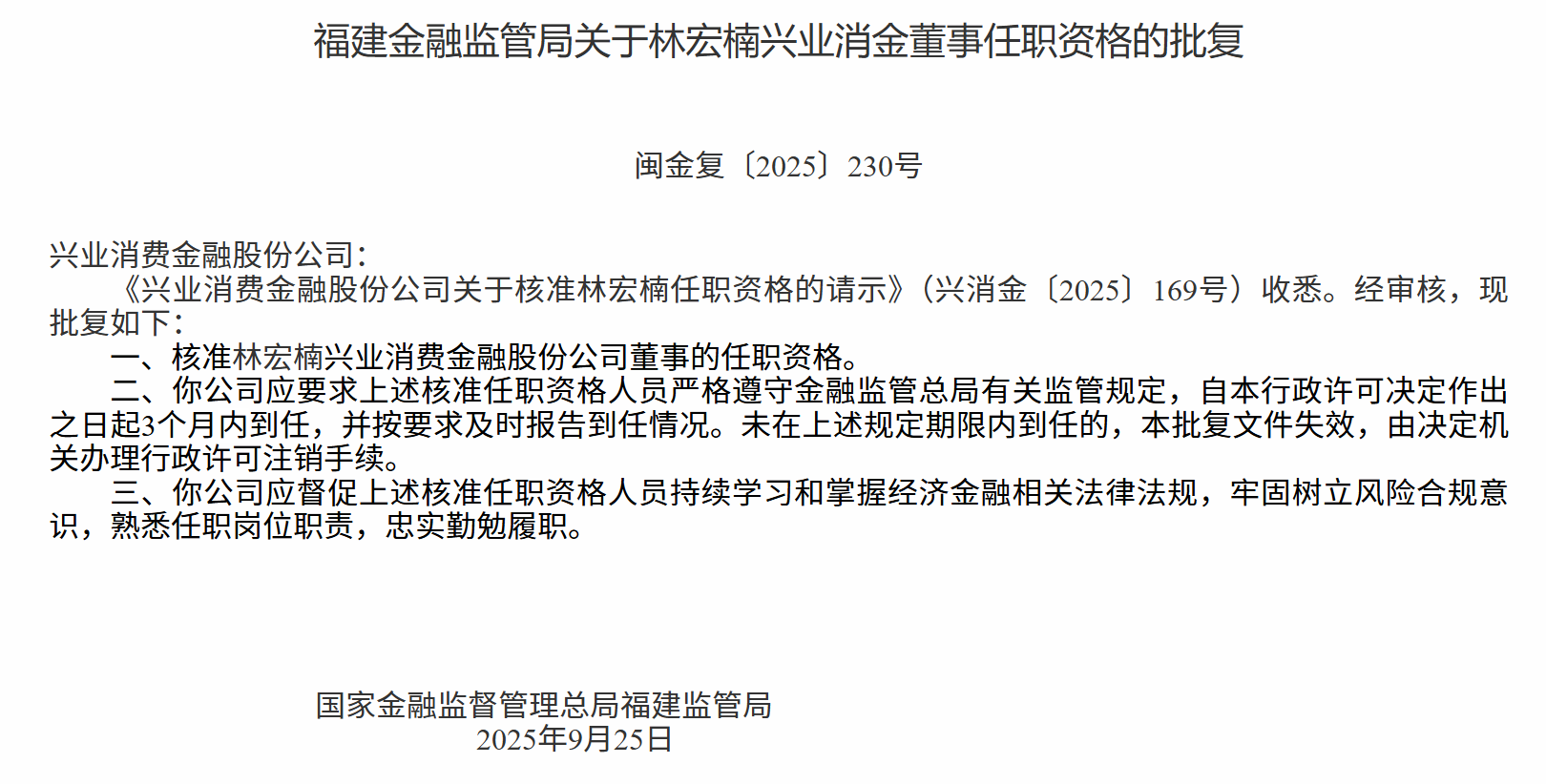 福建金融监管局关于林宏楠兴业消金董事任职资格的批复

闽金复〔2025〕230号

兴业消费金融股份公司：

《兴业消费金融股份公司关于核准林宏楠任职资格的请示》（兴消金〔2025〕169号）收悉。经审核，现批复如下：

一、核准林宏楠兴业消费金融股份公司董事的任职资格。

二、你公司应要求上述核准任职资格人员严格遵守金融监管总局有关监管规定，自本行政许可决定作出之日起3个月内到任，并按要求及时报告到任情况。未在上述规定期限内到任的，本批复文件失效，由决定机关办理行政许可注销手续。

三、你公司应督促上述核准任职资格人员持续学习和掌握经济金融相关法律法规，牢固树立风险合规意识，熟悉任职岗位职责，忠实勤勉履职。

国家金融监督管理总局福建监管局
2025年9月25日